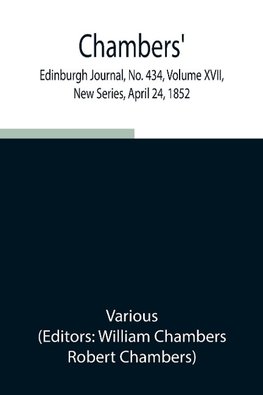 Chambers'

Edinburgh Journal, No. 434, Volume XVII, New Series, April 24, 1852

Various
(Editors: William Chambers
Robert Chambers)